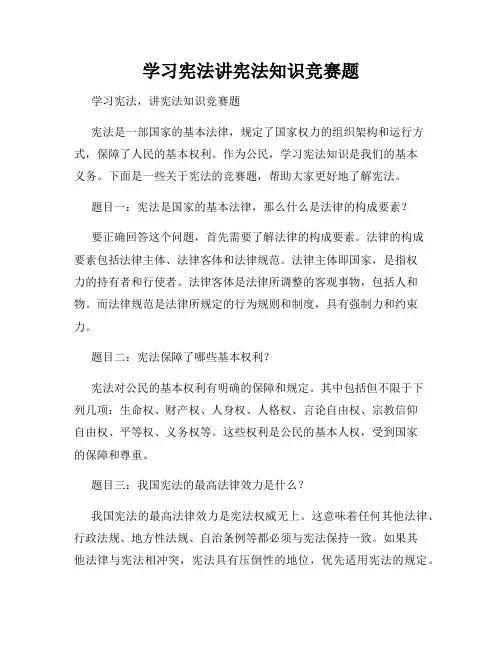 学习宪法讲宪法知识竞赛题

学习宪法，讲宪法知识竞赛题

宪法是一部国家的基本法律，规定了国家权力的组织架构和运行方式，保障了人民的基本权利。作为公民，学习宪法知识是我们的基本义务。下面是一些关于宪法的竞赛题，帮助大家更好地了解宪法。

题目一：宪法是国家的基本法律，那么什么是法律的构成要素？

要正确回答这个问题，首先需要了解法律的构成要素。法律的构成要素包括法律主体、法律客体和法律规范。法律主体即国家，是指权力的持有者和行使者。法律客体是法律所调整的客观事物，包括人和物。而法律规范是法律所规定的行为规则和制度，具有强制力和约束力。

题目二：宪法保障了哪些基本权利？

宪法对公民的基本权利有明确的保障和规定。其中包括但不限于下列几项：生命权、财产权、人身权、人格权、言论自由权、宗教信仰自由权、平等权、义务权等。这些权利是公民的基本人权，受到国家的保障和尊重。

题目三：我国宪法的最高法律效力是什么？

我国宪法的最高法律效力是宪法权威无上。这意味着任何其他法律、行政法规、地方性法规、自治条例等都必须与宪法保持一致。如果其他法律与宪法相冲突，宪法具有压倒性的地位，优先适用宪法的规定。